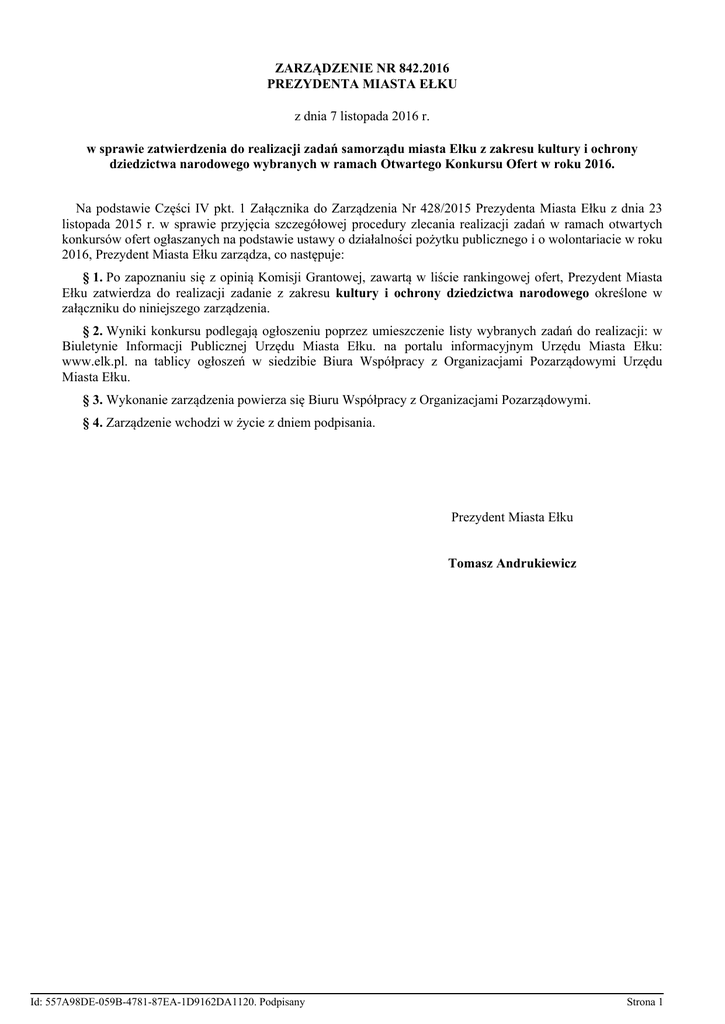 ZARZĄDZENIE NR 842.2016
PREZYDENTA MIASTA EŁKU

z dnia 7 listopada 2016 r.

w sprawie zatwierdzenia do realizacji zadań samorządu miasta Ełku z zakresu kultury i ochrony dziedzictwa narodowego wybranych w ramach Otwartego Konkursu Ofert w roku 2016.

Na podstawie Części IV pkt. 1 Załącznika do Zarządzenia Nr 428/2015 Prezydenta Miasta Ełku z dnia 23 listopada 2015 r. w sprawie przyjęcia szczegółowej procedury zlecania realizacji zadań w ramach otwartych konkursów ofert ogłaszanych na podstawie ustawy o działalności pożytku publicznego i o wolontariacie w roku 2016, Prezydent Miasta Ełku zarządza, co następuje:

§ 1. Po zapoznaniu się z opinią Komisji Grantowej, zawartą w liście rankingowej ofert, Prezydent Miasta Ełku zatwierdza do realizacji zadanie z zakresu kultury i ochrony dziedzictwa narodowego określone w załączniku do niniejszego zarządzenia.

§ 2. Wyniki konkursu podlegają ogłoszeniu poprzez umieszczenie listy wybranych zadań do realizacji: w Biuletynie Informacji Publicznej Urzędu Miasta Ełku. na portalu informacyjnym Urzędu Miasta Ełku: www.elk.pl. na tablicy ogłoszeń w siedzibie Biura Współpracy z Organizacjami Pozarządowymi Urzędu Miasta Ełku.

§ 3. Wykonanie zarządzenia powierza się Biuru Współpracy z Organizacjami Pozarządowymi.

§ 4. Zarządzenie wchodzi w życie z dniem podpisania.

Prezydent Miasta Ełku

Tomasz Andrukiewicz

Id: 557A98DE-059B-4781-87EA-1D9162DA1120. Podpisany
Strona 1